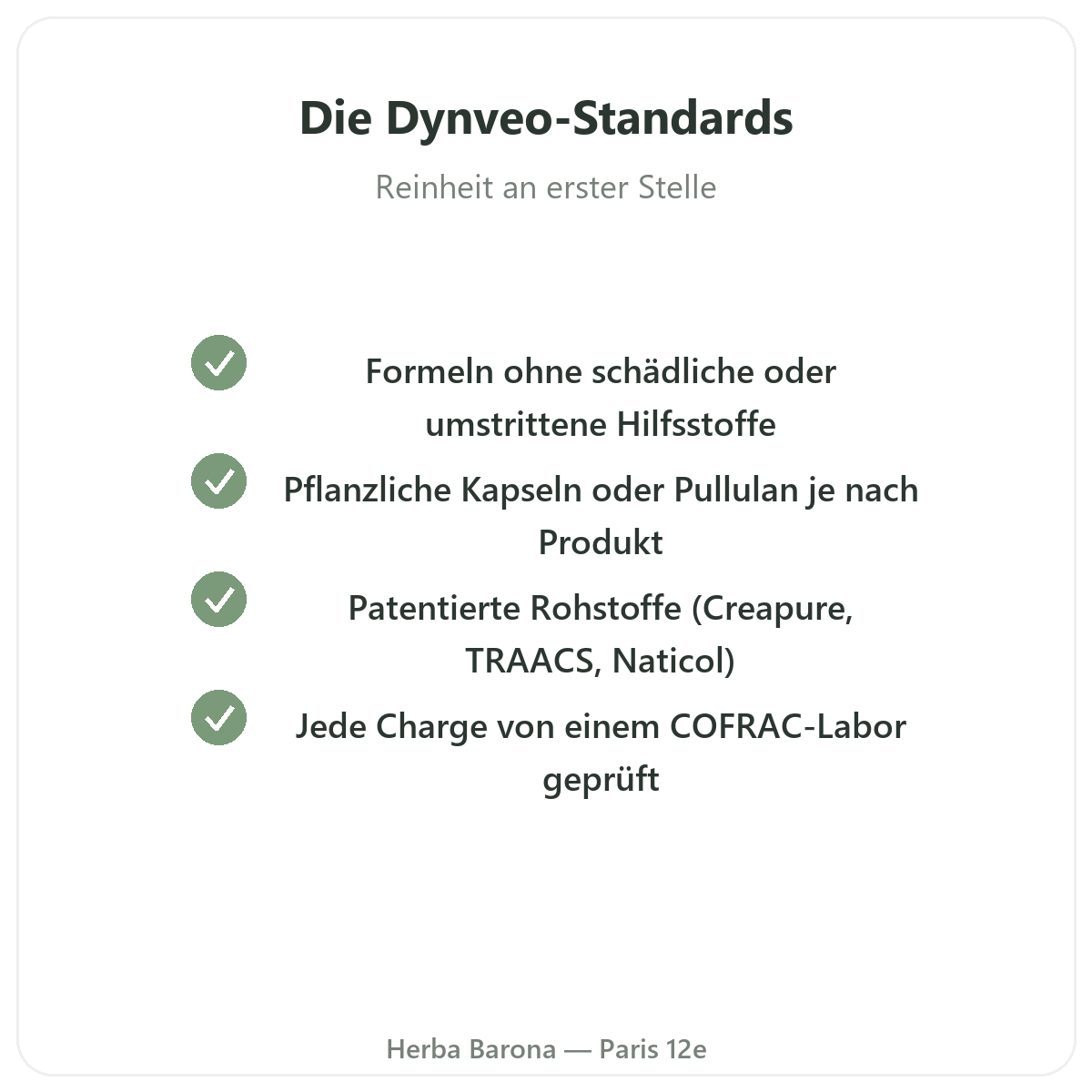 Die Dynveo-Standards

Reinheit an erster Stelle

Formeln ohne schädliche oder umstrittene Hilfsstoffe

Pflanzliche Kapseln oder Pullulan je nach Produkt

Patentierte Rohstoffe (Creapure, TRAACS, Naticol)

Jede Charge von einem COFRAC-Labor geprüft

Herba Barona — Paris 12e